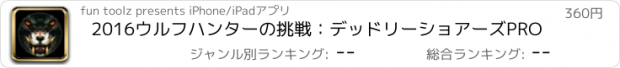 fun toolz presents iPhone/iPadアプリ

360円

2016ウルフハンターの挑戦：デッドリーショアーズPRO

ジャンル別ランキング: --

総合ランキング: --